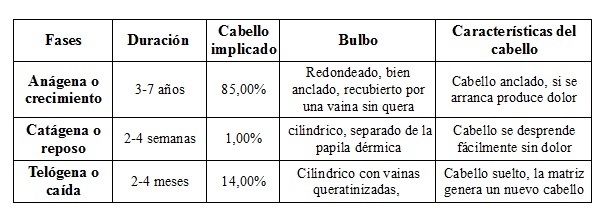 | Fases | Duración | Cabello implicado | Bulbo | Características del cabello |
|---|---|---|---|---|
| Anágena o crecimiento | 3-7 años | 85,00% | Redondeado, bien anclado, recubierto por una vaina sin quera | Cabello anclado, si se arranca produce dolor |
| Catágena o reposo | 2-4 semanas | 1,00% | cilindrico, separado de la papila dérmica | Cabello se desprende fácilmente sin dolor |
| Telógena o caída | 2-4 meses | 14,00% | Cilindrico con vainas queratinizadas, | Cabello suelto, la matriz genera un nuevo cabello |